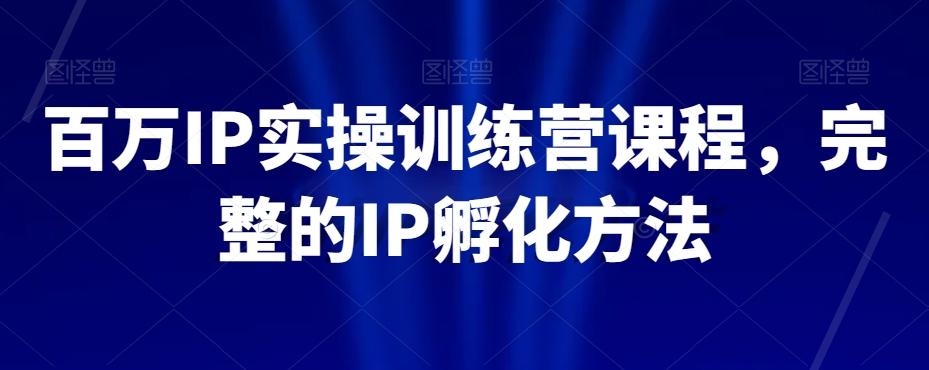 图怪兽 图怪兽 图怪兽

百万IP实操训练营课程，完整的IP孵化方法